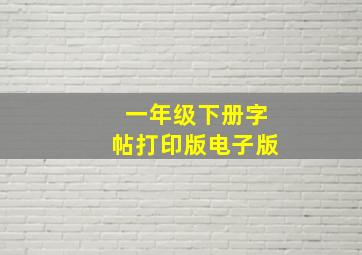 一年级下册字帖打印版电子版